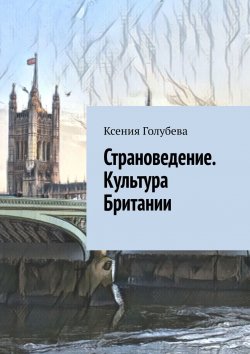 Ксения Голубева

Страноведение. Культура Британии